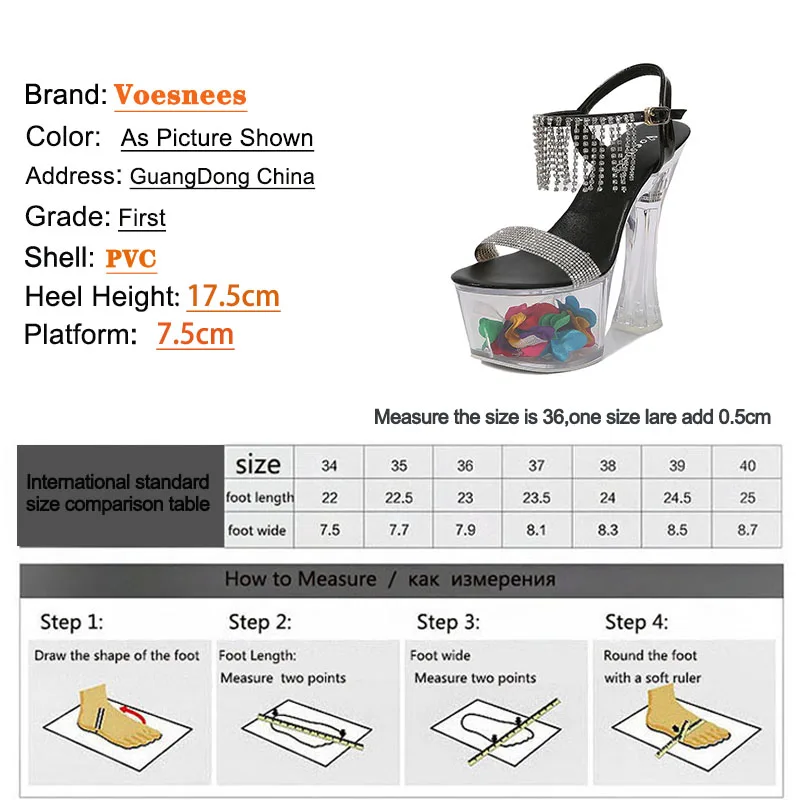 Brand: Voesnees
Color: As Picture Shown
Address: GuangDong China
Grade: First
Shell: PVC
Heel Height: 17.5cm
Platform: 7.5cm

Measure the size is 36,one size lare add 0.5cm

| International standard size comparison table | size | 34 | 35 | 36 | 37 | 38 | 39 | 40 |
|---|---|---|---|---|---|---|---|---|
| | foot length | 22 | 22.5 | 23 | 23.5 | 24 | 24.5 | 25 |
| | foot wide | 7.5 | 7.7 | 7.9 | 8.1 | 8.3 | 8.5 | 8.7 |

How to Measure / как измерения

Step 1:
Draw the shape of the foot

Step 2:
Foot Length:
Measure two points

Step 3:
Foot wide
Measure two points

Step 4:
Round the foot
with a soft ruler